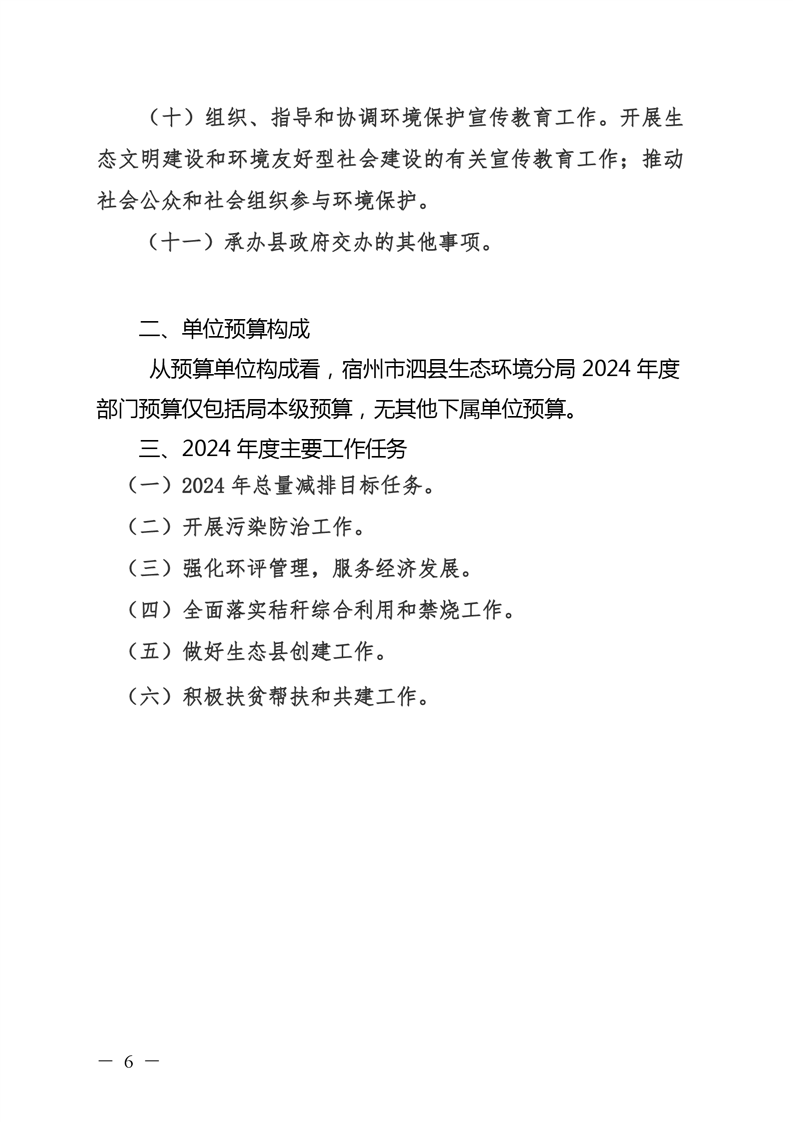 （十）组织、指导和协调环境保护宣传教育工作。开展生态文明建设和环境友好型社会建设的有关宣传教育工作；推动社会公众和社会组织参与环境保护。

（十一）承办县政府交办的其他事项。

二、单位预算构成

从预算单位构成看，宿州市泗县生态环境分局 2024 年度部门预算仅包括局本级预算，无其他下属单位预算。

三、2024 年度主要工作任务

（一）2024 年总量减排目标任务。

（二）开展污染防治工作。

（三）强化环评管理，服务经济发展。

（四）全面落实秸秆综合利用和禁烧工作。

（五）做好生态县创建工作。

（六）积极扶贫帮扶和共建工作。

— 6 —